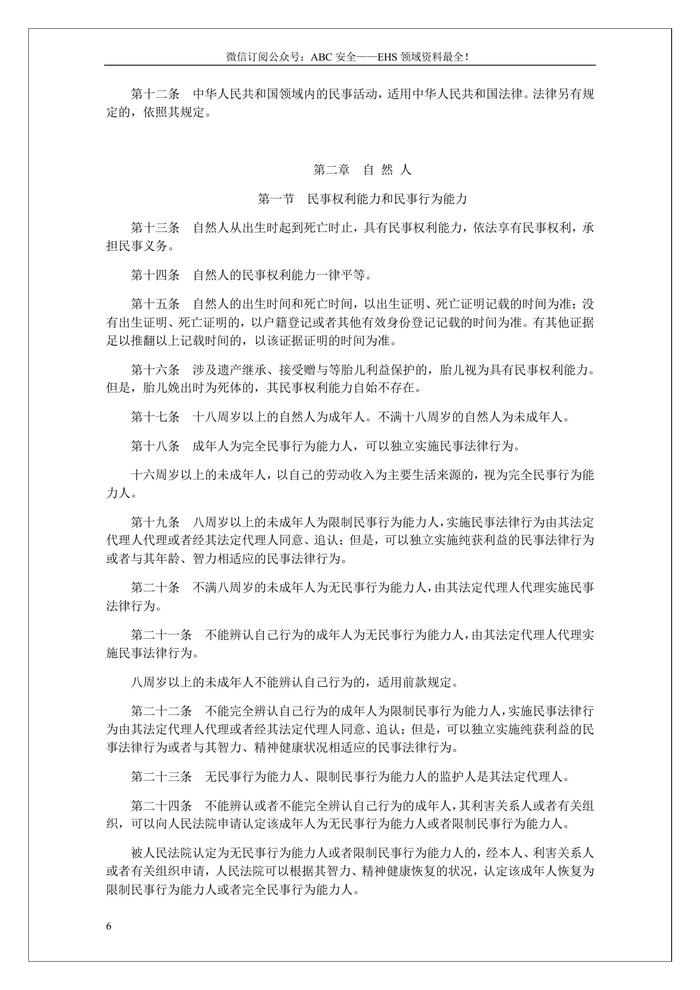 微信订阅公众号：ABC 安全——EHS 领域资料最全！

第十二条　中华人民共和国领域内的民事活动，适用中华人民共和国法律。法律另有规定的，依照其规定。

第二章　自 然 人

第一节　民事权利能力和民事行为能力

第十三条　自然人从出生时起到死亡时止，具有民事权利能力，依法享有民事权利，承担民事义务。

第十四条　自然人的民事权利能力一律平等。

第十五条　自然人的出生时间和死亡时间，以出生证明、死亡证明记载的时间为准；没有出生证明、死亡证明的，以户籍登记或者其他有效身份登记记载的时间为准。有其他证据足以推翻以上记载时间的，以该证据证明的时间为准。

第十六条　涉及遗产继承、接受赠与等胎儿利益保护的，胎儿视为具有民事权利能力。但是，胎儿娩出时为死体的，其民事权利能力自始不存在。

第十七条　十八周岁以上的自然人为成年人。不满十八周岁的自然人为未成年人。

第十八条　成年人为完全民事行为能力人，可以独立实施民事法律行为。

十六周岁以上的未成年人，以自己的劳动收入为主要生活来源的，视为完全民事行为能力人。

第十九条　八周岁以上的未成年人为限制民事行为能力人，实施民事法律行为由其法定代理人代理或者经其法定代理人同意、追认；但是，可以独立实施纯获利益的民事法律行为或者与其年龄、智力相适应的民事法律行为。

第二十条　不满八周岁的未成年人为无民事行为能力人，由其法定代理人代理实施民事法律行为。

第二十一条　不能辨认自己行为的成年人为无民事行为能力人，由其法定代理人代理实施民事法律行为。

八周岁以上的未成年人不能辨认自己行为的，适用前款规定。

第二十二条　不能完全辨认自己行为的成年人为限制民事行为能力人，实施民事法律行为由其法定代理人代理或者经其法定代理人同意、追认；但是，可以独立实施纯获利益的民事法律行为或者与其智力、精神健康状况相适应的民事法律行为。

第二十三条　无民事行为能力人、限制民事行为能力人的监护人是其法定代理人。

第二十四条　不能辨认或者不能完全辨认自己行为的成年人，其利害关系人或者有关组织，可以向人民法院申请认定该成年人为无民事行为能力人或者限制民事行为能力人。

被人民法院认定为无民事行为能力人或者限制民事行为能力人的，经本人、利害关系人或者有关组织申请，人民法院可以根据其智力、精神健康恢复的状况，认定该成年人恢复为限制民事行为能力人或者完全民事行为能力人。

6